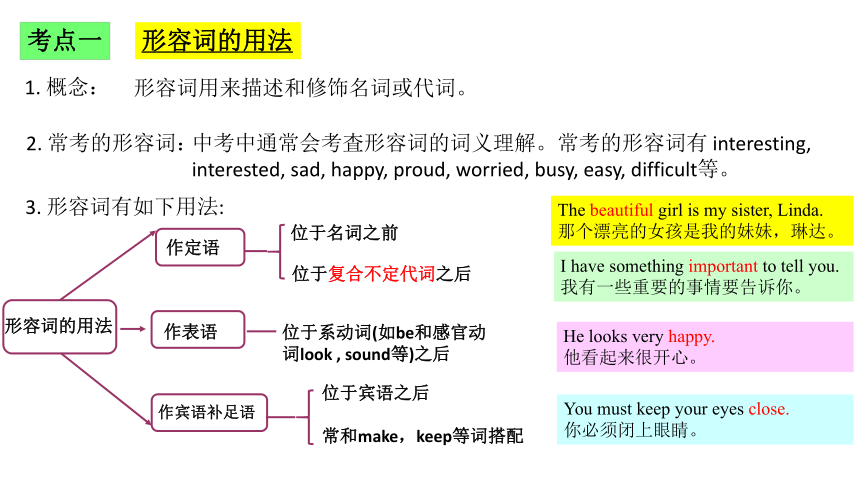 考点一 形容词的用法

1. 概念： 形容词用来描述和修饰名词或代词。

2. 常考的形容词：中考中通常会考查形容词的词义理解。常考的形容词有 interesting, interested, sad, happy, proud, worried, busy, easy, difficult等。

3. 形容词有如下用法:

形容词的用法

作定语

位于名词之前

位于复合不定代词之后

作表语

位于系动词(如be和感官动词look , sound等)之后

作宾语补足语

位于宾语之后

常和make，keep等词搭配

The beautiful girl is my sister, Linda.
那个漂亮的女孩是我的妹妹，琳达。

I have something important to tell you.
我有一些重要的事情要告诉你。

He looks very happy.
他看起来很开心。

You must keep your eyes close.
你必须闭上眼睛。